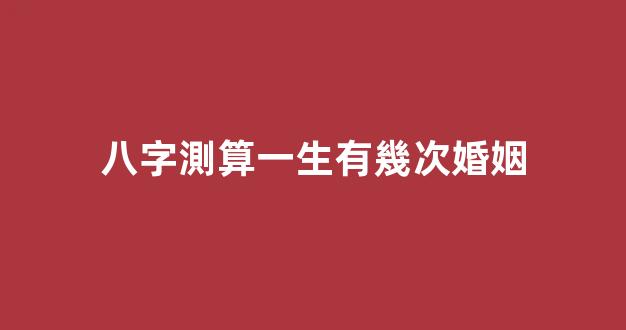 八字測算一生有幾次婚姻